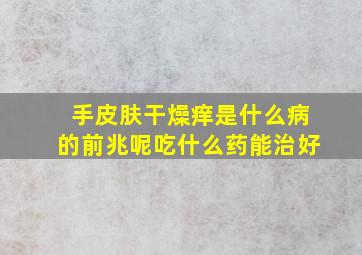 手皮肤干燥痒是什么病的前兆呢吃什么药能治好